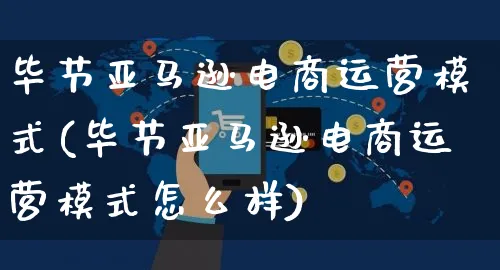 毕节亚马逊电商运营模式(毕节亚马逊电商运营模式怎么样)